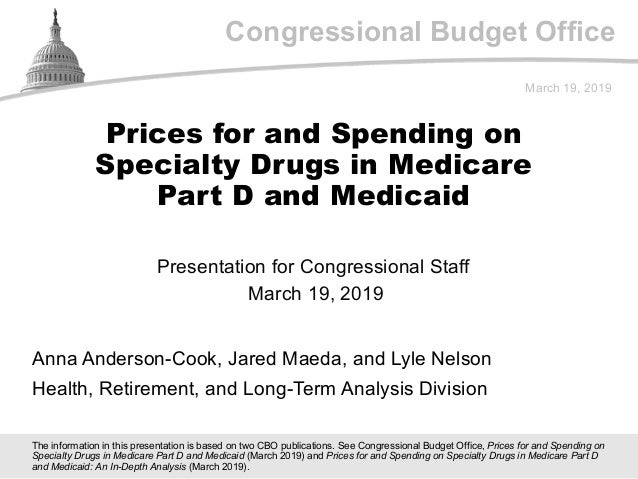 Congressional Budget Office

March 19, 2019

Prices for and Spending on Specialty Drugs in Medicare Part D and Medicaid

Presentation for Congressional Staff
March 19, 2019

Anna Anderson-Cook, Jared Maeda, and Lyle Nelson
Health, Retirement, and Long-Term Analysis Division

The information in this presentation is based on two CBO publications. See Congressional Budget Office, Prices for and Spending on Specialty Drugs in Medicare Part D and Medicaid (March 2019) and Prices for and Spending on Specialty Drugs in Medicare Part D and Medicaid: An In-Depth Analysis (March 2019).